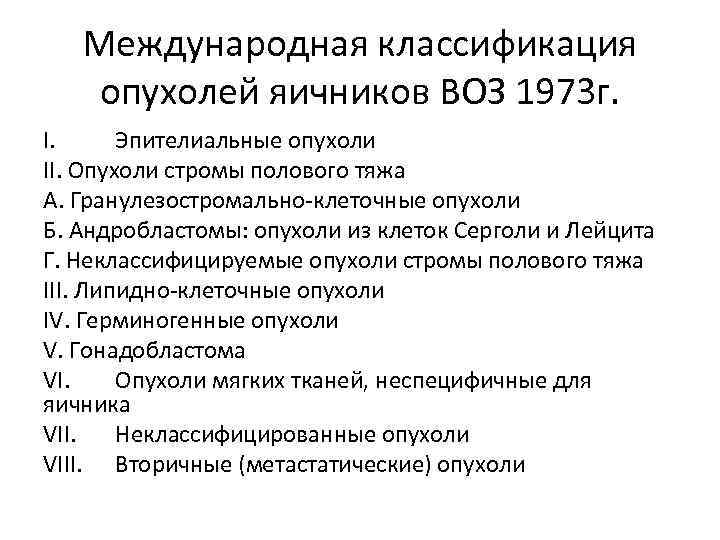 Международная классификация опухолей яичников ВОЗ 1973г.

I. Эпителиальные опухоли
II. Опухоли стромы полового тяжа
А. Гранулезостромально-клеточные опухоли
Б. Андробластомы: опухоли из клеток Серголи и Лейцита
Г. Неклассифицируемые опухоли стромы полового тяжа
III. Липидно-клеточные опухоли
IV. Герминогенные опухоли
V. Гонадобластома
VI. Опухоли мягких тканей, неспецифичные для яичника
VII. Неклассифицированные опухоли
VIII. Вторичные (метастатические) опухоли